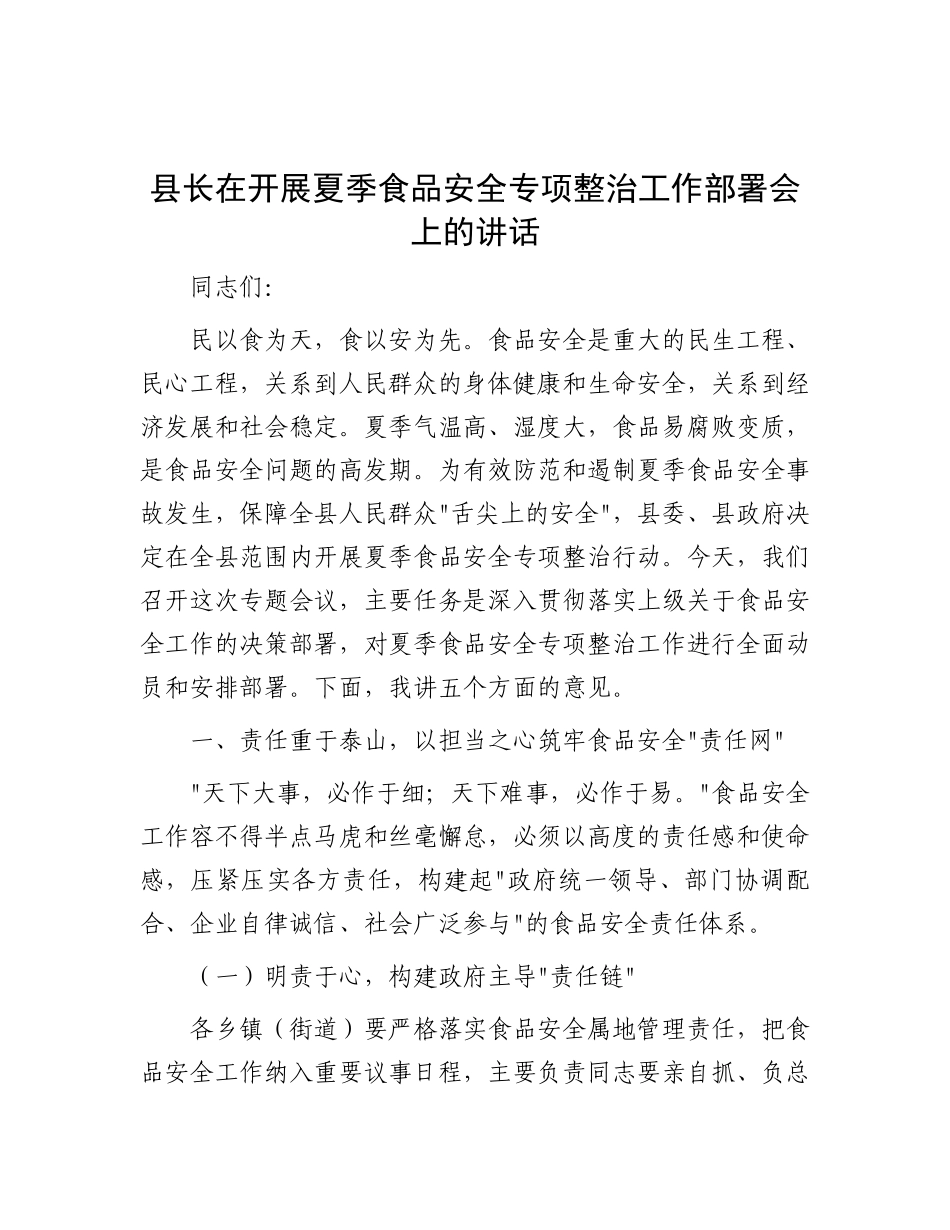 县长在开展夏季食品安全专项整治工作部署会上的讲话

同志们:

民以食为天，食以安为先。食品安全是重大的民生工程、民心工程，关系到人民群众的身体健康和生命安全，关系到经济发展和社会稳定。夏季气温高、湿度大，食品易腐败变质，是食品安全问题的高发期。为有效防范和遏制夏季食品安全事故发生，保障全县人民群众"舌尖上的安全"，县委、县政府决定在全县范围内开展夏季食品安全专项整治行动。今天，我们召开这次专题会议，主要任务是深入贯彻落实上级关于食品安全工作的决策部署，对夏季食品安全专项整治工作进行全面动员和安排部署。下面，我讲五个方面的意见。

一、责任重于泰山，以担当之心筑牢食品安全"责任网"

"天下大事，必作于细；天下难事，必作于易。"食品安全工作容不得半点马虎和丝毫懈怠，必须以高度的责任感和使命感，压紧压实各方责任，构建起"政府统一领导、部门协调配合、企业自律诚信、社会广泛参与"的食品安全责任体系。

（一）明责于心，构建政府主导"责任链"

各乡镇（街道）要严格落实食品安全属地管理责任，把食品安全工作纳入重要议事日程，主要负责同志要亲自抓、负总